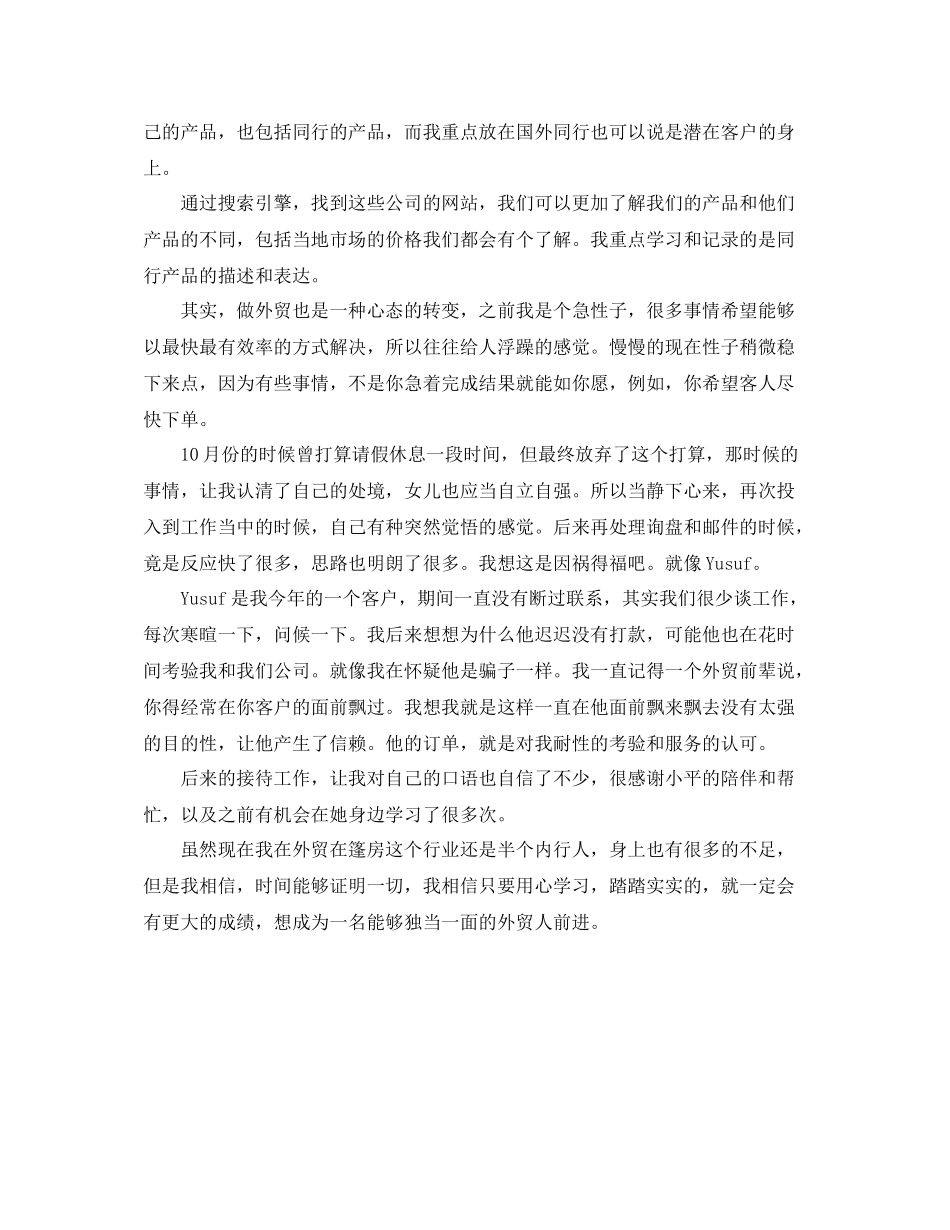 己的产品，也包括同行的产品，而我重点放在国外同行也可以说是潜在客户的身上。

通过搜索引擎，找到这些公司的网站，我们可以更加了解我们的产品和他们产品的不同，包括当地市场的价格我们都会有个了解。我重点学习和记录的是同行产品的描述和表达。

其实，做外贸也是一种心态的转变，之前我是个急性子，很多事情希望能够以最快最有效率的方式解决，所以往往给人浮躁的感觉。慢慢的现在性子稍微稳下来点，因为有些事情，不是你急着完成结果就能如你愿，例如，你希望客人尽快下单。

10月份的时候曾打算请假休息一段时间，但最终放弃了这个打算，那时候的事情，让我认清了自己的处境，女儿也应当自立自强。所以当静下心来，再次投入到工作当中的时候，自己有种突然觉悟的感觉。后来再处理询盘和邮件的时候，竟是反应快了很多，思路也明朗了很多。我想这是因祸得福吧。就像Yusuf。

Yusuf是我今年的一个客户，期间一直没有断过联系，其实我们很少谈工作，每次寒暄一下，问候一下。我后来想想为什么他迟迟没有打款，可能他也在花时间考验我和我们公司。就像我在怀疑他是骗子一样。我一直记得一个外贸前辈说，你得经常在你客户的面前飘过。我想我就是这样一直在他面前飘来飘去没有太强的目的性，让他产生了信赖。他的订单，就是对我耐性的考验和服务的认可。

后来的接待工作，让我对自己的口语也自信了不少，很感谢小平的陪伴和帮忙，以及之前有机会在她身边学习了很多次。

虽然现在我在外贸在篷房这个行业还是半个内行人，身上也有很多的不足，但是我相信，时间能够证明一切，我相信只要用心学习，踏踏实实的，就一定会有更大的成绩，想成为一名能够独当一面的外贸人前进。